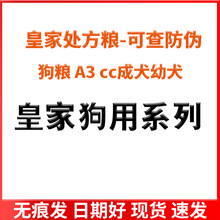 皇家处方粮-可查防伪

狗粮 A3 cc成犬幼犬

皇家狗用系列

无痕发 日期好 现货 速发